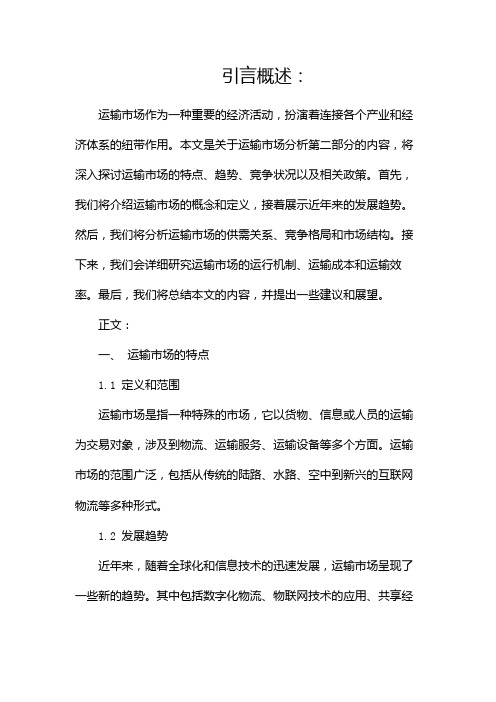 引言概述：

运输市场作为一种重要的经济活动，扮演着连接各个产业和经济体系的纽带作用。本文是关于运输市场分析第二部分的内容，将深入探讨运输市场的特点、趋势、竞争状况以及相关政策。首先，我们将介绍运输市场的概念和定义，接着展示近年来的发展趋势。然后，我们将分析运输市场的供需关系、竞争格局和市场结构。接下来，我们会详细研究运输市场的运行机制、运输成本和运输效率。最后，我们将总结本文的内容，并提出一些建议和展望。

正文：

一、 运输市场的特点

1.1 定义和范围

运输市场是指一种特殊的市场，它以货物、信息或人员的运输为交易对象，涉及到物流、运输服务、运输设备等多个方面。运输市场的范围广泛，包括从传统的陆路、水路、空中到新兴的互联网物流等多种形式。

1.2 发展趋势

近年来，随着全球化和信息技术的迅速发展，运输市场呈现了一些新的趋势。其中包括数字化物流、物联网技术的应用、共享经